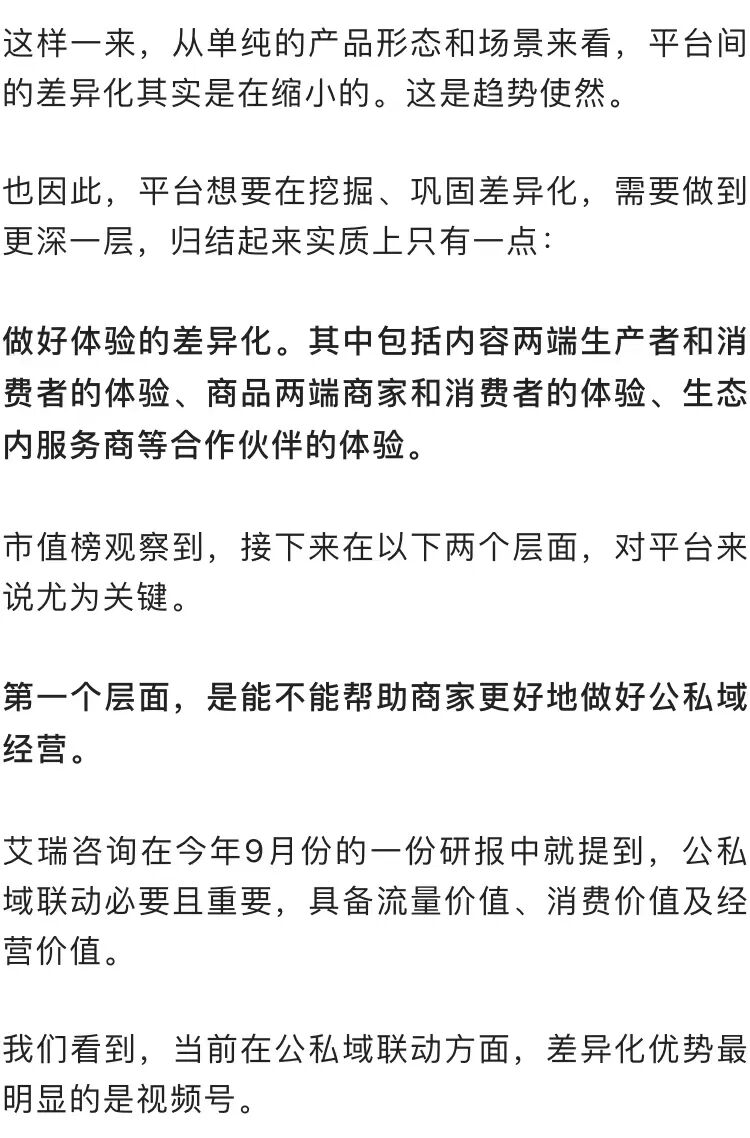 这样一来，从单纯的产品形态和场景来看，平台间的差异化其实是在缩小的。这是趋势使然。

也因此，平台想要在挖掘、巩固差异化，需要做到更深一层，归结起来实质上只有一点：

做好体验的差异化。其中包括内容两端生产者和消费者的体验、商品两端商家和消费者的体验、生态内服务商等合作伙伴的体验。

市值榜观察到，接下来在以下两个层面，对平台来说尤为关键。

第一个层面，是能不能帮助商家更好地做好公私域经营。

艾瑞咨询在今年9月份的一份研报中就提到，公私域联动必要且重要，具备流量价值、消费价值及经营价值。

我们看到，当前在公私域联动方面，差异化优势最明显的是视频号。